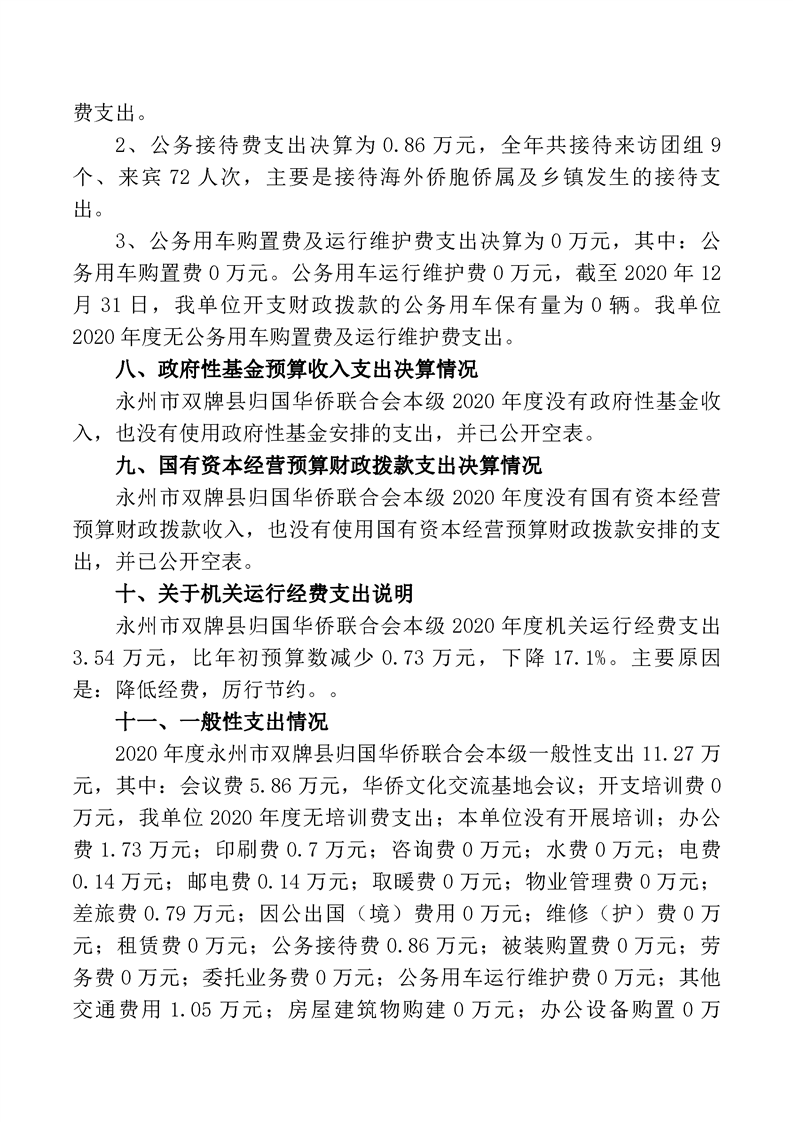 费支出。

2、公务接待费支出决算为 0.86 万元，全年共接待来访团组 9 个、来宾 72 人次，主要是接待海外侨胞侨属及乡镇发生的接待支出。

3、公务用车购置费及运行维护费支出决算为 0 万元，其中：公务用车购置费 0 万元。公务用车运行维护费 0 万元，截至 2020 年 12 月 31 日，我单位开支财政拨款的公务用车保有量为 0 辆。我单位 2020 年度无公务用车购置费及运行维护费支出。

八、政府性基金预算收入支出决算情况

永州市双牌县归国华侨联合会本级 2020 年度没有政府性基金收入，也没有使用政府性基金安排的支出，并已公开空表。

九、国有资本经营预算财政拨款支出决算情况

永州市双牌县归国华侨联合会本级 2020 年度没有国有资本经营预算财政拨款收入，也没有使用国有资本经营预算财政拨款安排的支出，并已公开空表。

十、关于机关运行经费支出说明

永州市双牌县归国华侨联合会本级 2020 年度机关运行经费支出 3.54 万元，比年初预算数减少 0.73 万元，下降 17.1%。主要原因是：降低经费，厉行节约。。

十一、一般性支出情况

2020 年度永州市双牌县归国华侨联合会本级一般性支出 11.27 万元，其中：会议费 5.86 万元，华侨文化交流基地会议；开支培训费 0 万元，我单位 2020 年度无培训费支出；本单位没有开展培训；办公费 1.73 万元；印刷费 0.7 万元；咨询费 0 万元；水费 0 万元；电费 0.14 万元；邮电费 0.14 万元；取暖费 0 万元；物业管理费 0 万元；差旅费 0.79 万元；因公出国（境）费用 0 万元；维修（护）费 0 万元；租赁费 0 万元；公务接待费 0.86 万元；被装购置费 0 万元；劳务费 0 万元；委托业务费 0 万元；公务用车运行维护费 0 万元；其他交通费用 1.05 万元；房屋建筑物购建 0 万元；办公设备购置 0 万